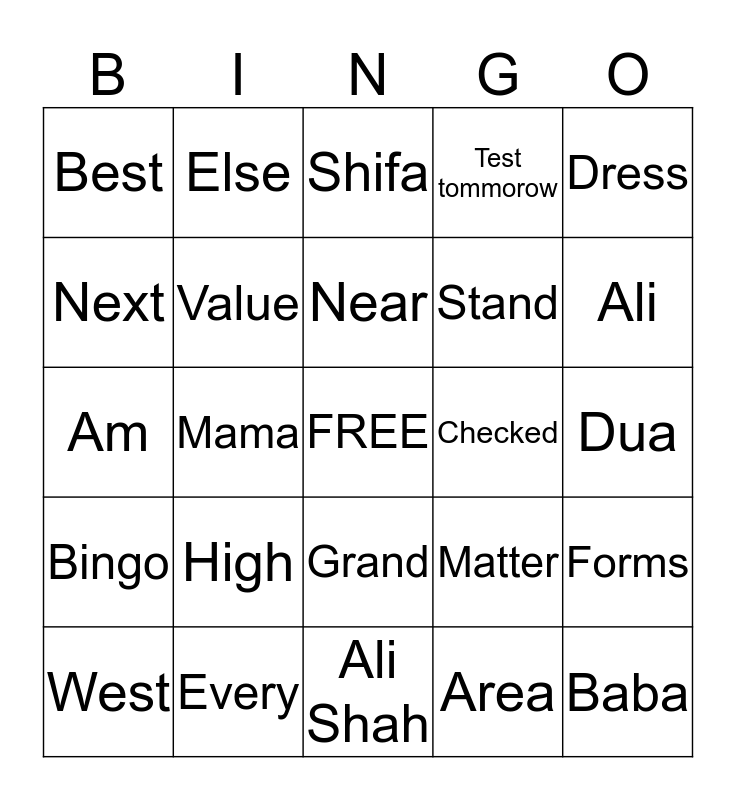 | B | I | N | G | O |
|---|---|---|---|---|
| Best | Else | Shifa | Test tommorow | Dress |
| Next | Value | Near | Stand | Ali |
| Am | Mama | FREE | Checked | Dua |
| Bingo | High | Grand | Matter | Forms |
| West | Every | Ali Shah | Area | Baba |